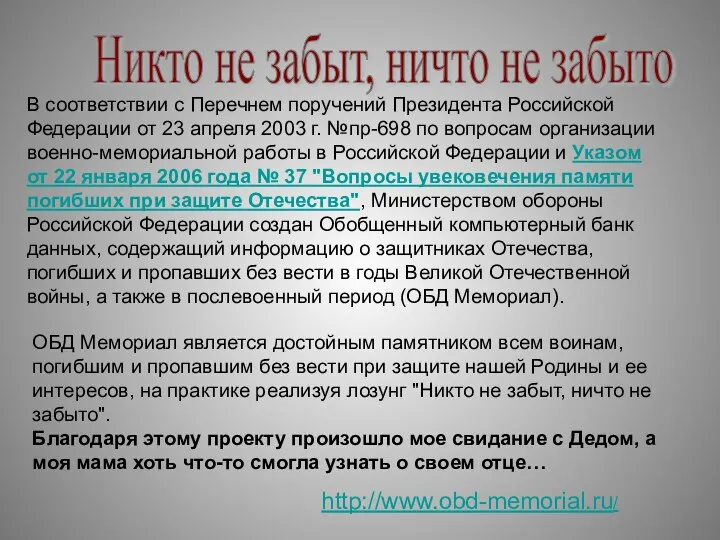 Никто не забыт, ничто не забыто

В соответствии с Перечнем поручений Президента Российской Федерации от 23 апреля 2003 г. №пр-698 по вопросам организации военно-мемориальной работы в Российской Федерации и Указом от 22 января 2006 года № 37 "Вопросы увековечения памяти погибших при защите Отечества", Министерством обороны Российской Федерации создан Обобщенный компьютерный банк данных, содержащий информацию о защитниках Отечества, погибших и пропавших без вести в годы Великой Отечественной войны, а также в послевоенный период (ОБД Мемориал).

ОБД Мемориал является достойным памятником всем воинам, погибшим и пропавшим без вести при защите нашей Родины и ее интересов, на практике реализуя лозунг "Никто не забыт, ничто не забыто".
Благодаря этому проекту произошло мое свидание с Дедом, а моя мама хоть что-то смогла узнать о своем отце…

http://www.obd-memorial.ru/